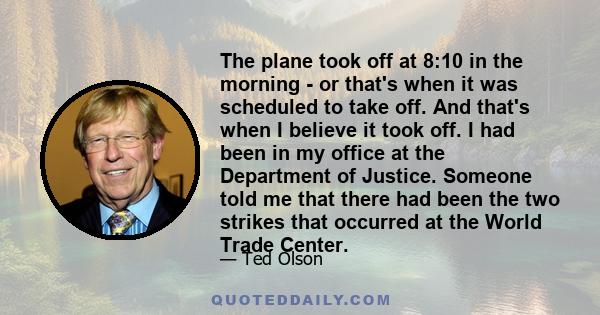 The plane took off at 8:10 in the morning - or that's when it was scheduled to take off. And that's when I believe it took off. I had been in my office at the Department of Justice. Someone told me that there had been the two strikes that occurred at the World Trade Center.

— Ted Olson

QUOTEDDAILY.COM